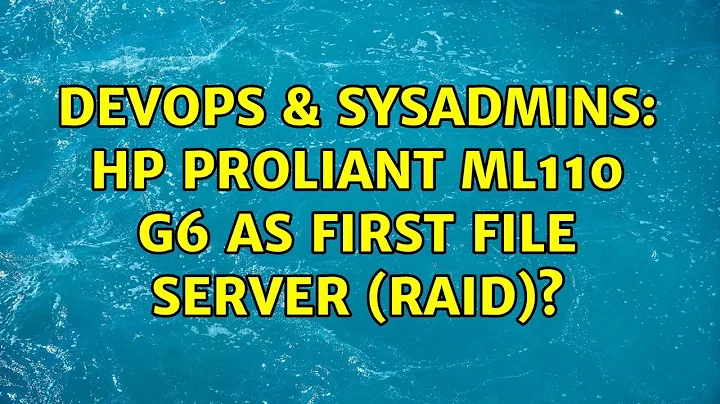 DEVOPS & SYSADMINS: HP PROLIANT ML110 G6 AS FIRST FILE SERVER (RAID)?